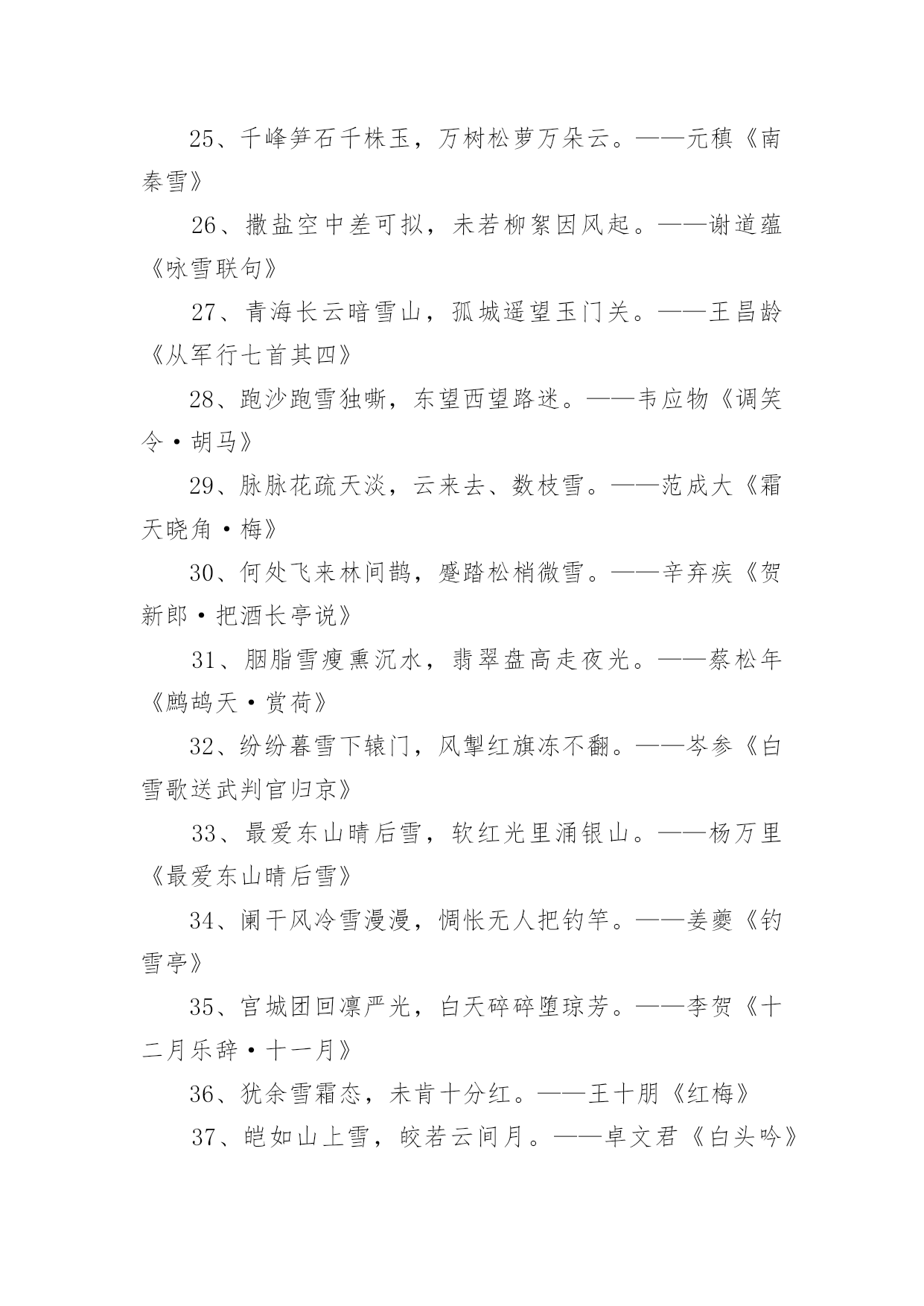 25、千峰笋石千株玉，万树松萝万朵云。——元稹《南秦雪》

26、撒盐空中差可拟，未若柳絮因风起。——谢道蕴《咏雪联句》

27、青海长云暗雪山，孤城遥望玉门关。——王昌龄《从军行七首其四》

28、跑沙跑雪独嘶，东望西望路迷。——韦应物《调笑令·胡马》

29、脉脉花疏天淡，云来去、数枝雪。——范成大《霜天晓角·梅》

30、何处飞来林间鹊，蹙踏松梢微雪。——辛弃疾《贺新郎·把酒长亭说》

31、胭脂雪瘦熏沉水，翡翠盘高走夜光。——蔡松年《鹧鸪天·赏荷》

32、纷纷暮雪下辕门，风掣红旗冻不翻。——岑参《白雪歌送武判官归京》

33、最爱东山晴后雪，软红光里涌银山。——杨万里《最爱东山晴后雪》

34、阑干风冷雪漫漫，惆怅无人把钓竿。——姜夔《钓雪亭》

35、宫城团回凛严光，白天碎碎堕琼芳。——李贺《十二月乐辞·十一月》

36、犹余雪霜态，未肯十分红。——王十朋《红梅》

37、皑如山上雪，皎若云间月。——卓文君《白头吟》